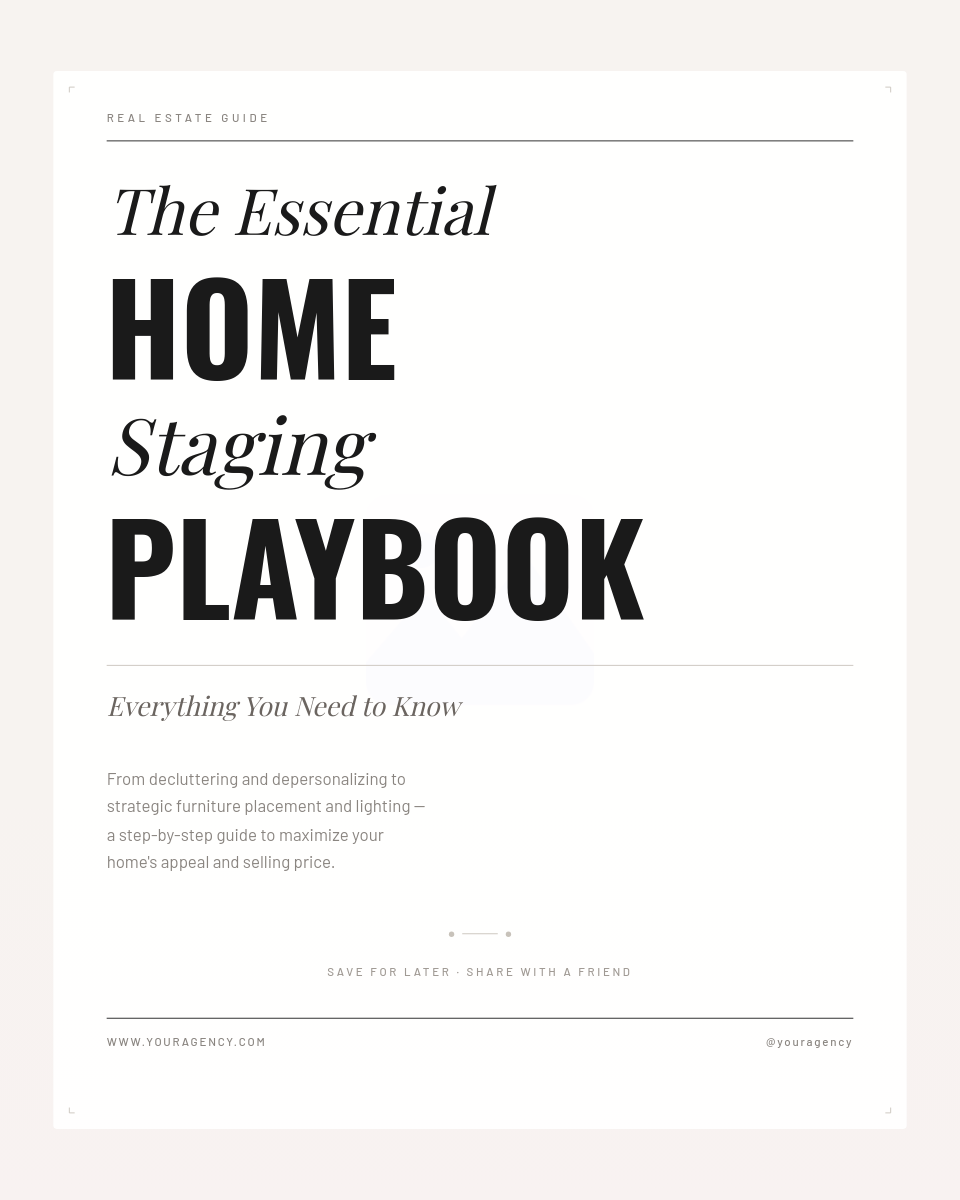 REAL ESTATE GUIDE

The Essential
HOME
Staging
PLAYBOOK

Everything You Need to Know

From decluttering and depersonalizing to strategic furniture placement and lighting — a step-by-step guide to maximize your home's appeal and selling price.

SAVE FOR LATER · SHARE WITH A FRIEND

WWW.YOURAGENCY.COM

@youragency